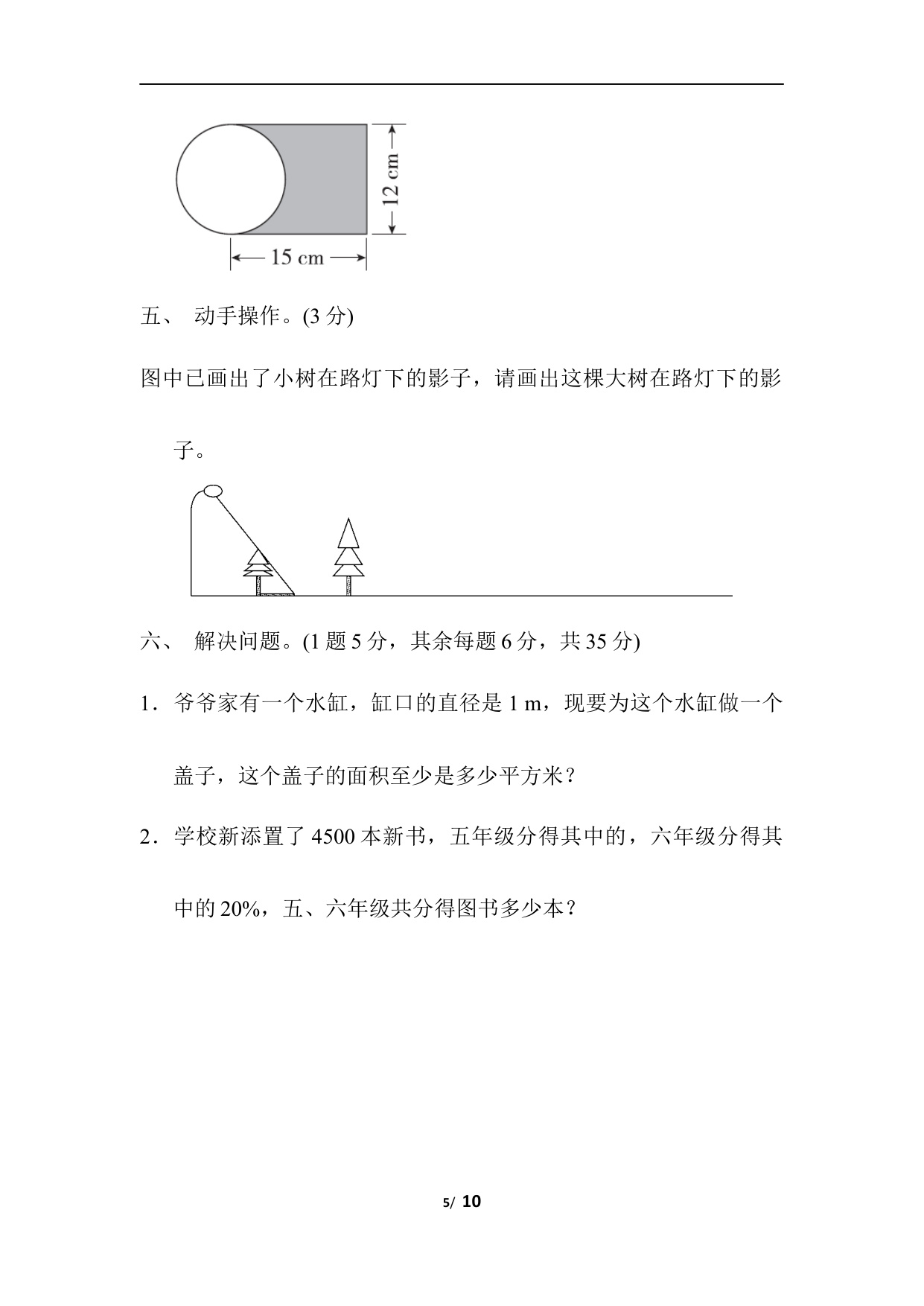 12 cm

15 cm

五、 动手操作。(3 分)

图中已画出了小树在路灯下的影子，请画出这棵大树在路灯下的影子。

六、 解决问题。(1 题 5 分，其余每题 6 分，共 35 分)

1．爷爷家有一个水缸，缸口的直径是 1 m，现要为这个水缸做一个盖子，这个盖子的面积至少是多少平方米？

2．学校新添置了 4500 本新书，五年级分得其中的，六年级分得其中的 20%，五、六年级共分得图书多少本？

5/ 10